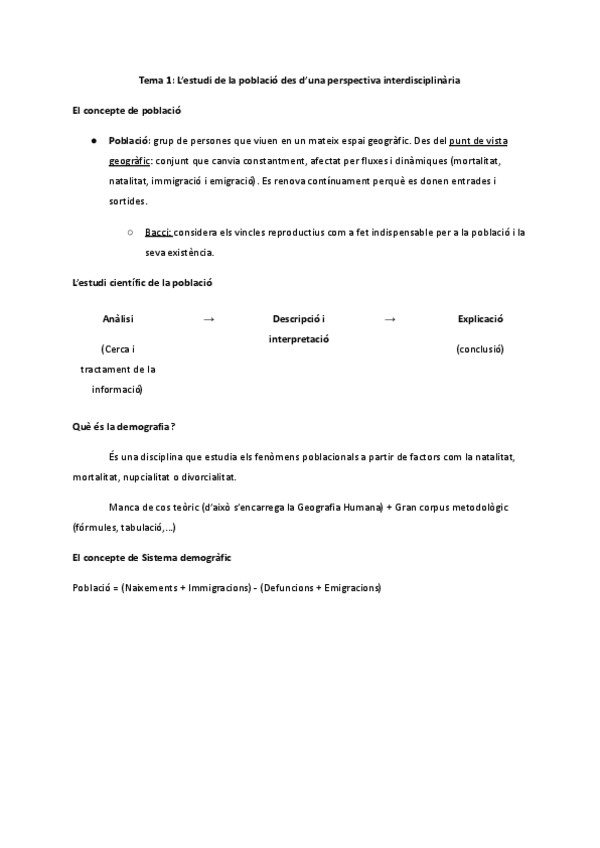 Tema 1: L'estudi de la població des d'una perspectiva interdisciplinària

El concepte de població

● Població: grup de persones que viuen en un mateix espai geogràfic. Des del punt de vista geogràfic: conjunt que canvia constantment, afectat per fluxes i dinàmiques (mortalitat, natalitat, immigració i emigració). Es renova contínuament perquè es donen entrades i sortides.

○ Bacci: considera els vincles reproductius com a fet indispensable per a la població i la seva existència.

L'estudi científic de la població

Anàlisi (Cerca i tractament de la informació) → Descripció i interpretació → Explicació (conclusió)

Què és la demografia?

És una disciplina que estudia els fenòmens poblacionals a partir de factors com la natalitat, mortalitat, nupcialitat o divorcialitat.

Manca de cos teòric (d'això s'encarrega la Geografia Humana) + Gran corpus metodològic (fórmules, tabulació,...)

El concepte de Sistema demogràfic

Població = (Naixements + Immigracions) - (Defuncions + Emigracions)